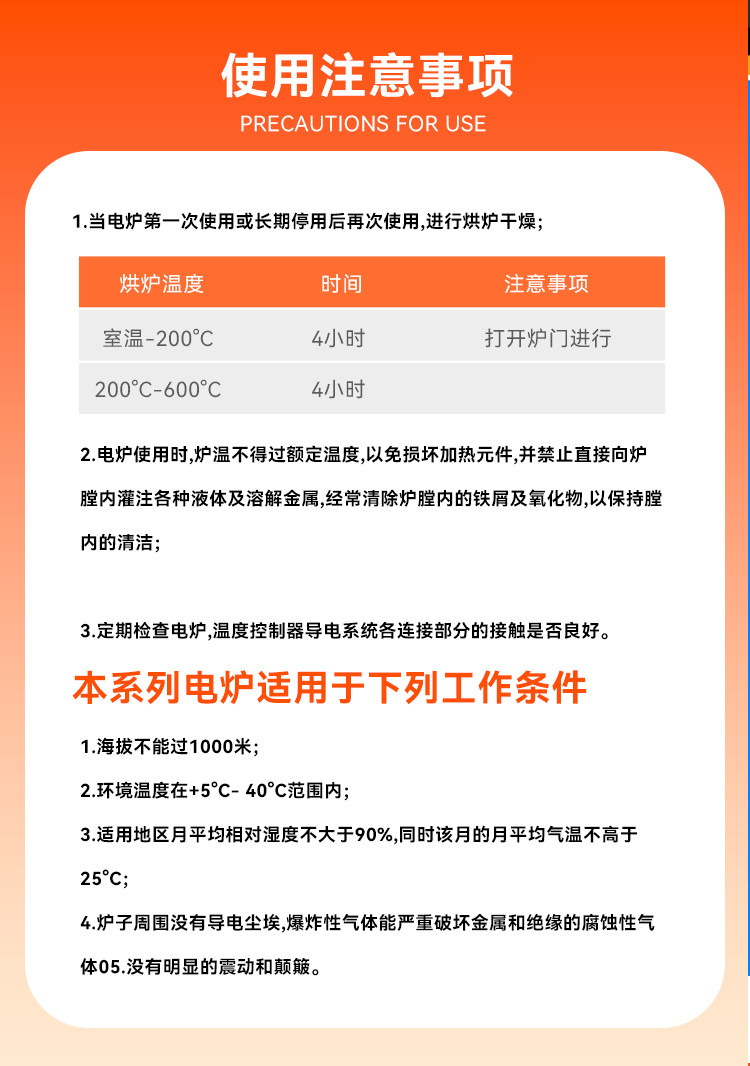 使用注意事项

PRECAUTIONS FOR USE

1.当电炉第一次使用或长期停用后再次使用,进行烘炉干燥;

| 烘炉温度 | 时间 | 注意事项 |
|---|---|---|
| 室温-200°C | 4小时 | 打开炉门进行 |
| 200°C-600°C | 4小时 | |

2.电炉使用时,炉温不得过额定温度,以免损坏加热元件,并禁止直接向炉膛内灌注各种液体及溶解金属,经常清除炉膛内的铁屑及氧化物,以保持膛内的清洁;

3.定期检查电炉,温度控制器导电系统各连接部分的接触是否良好。

本系列电炉适用于下列工作条件

1.海拔不能过1000米;

2.环境温度在+5°C- 40°C范围内;

3.适用地区月平均相对湿度不大于90%,同时该月的月平均气温不高于25°C;

4.炉子周围没有导电尘埃,爆炸性气体能严重破坏金属和绝缘的腐蚀性气体05.没有明显的震动和颠簸。